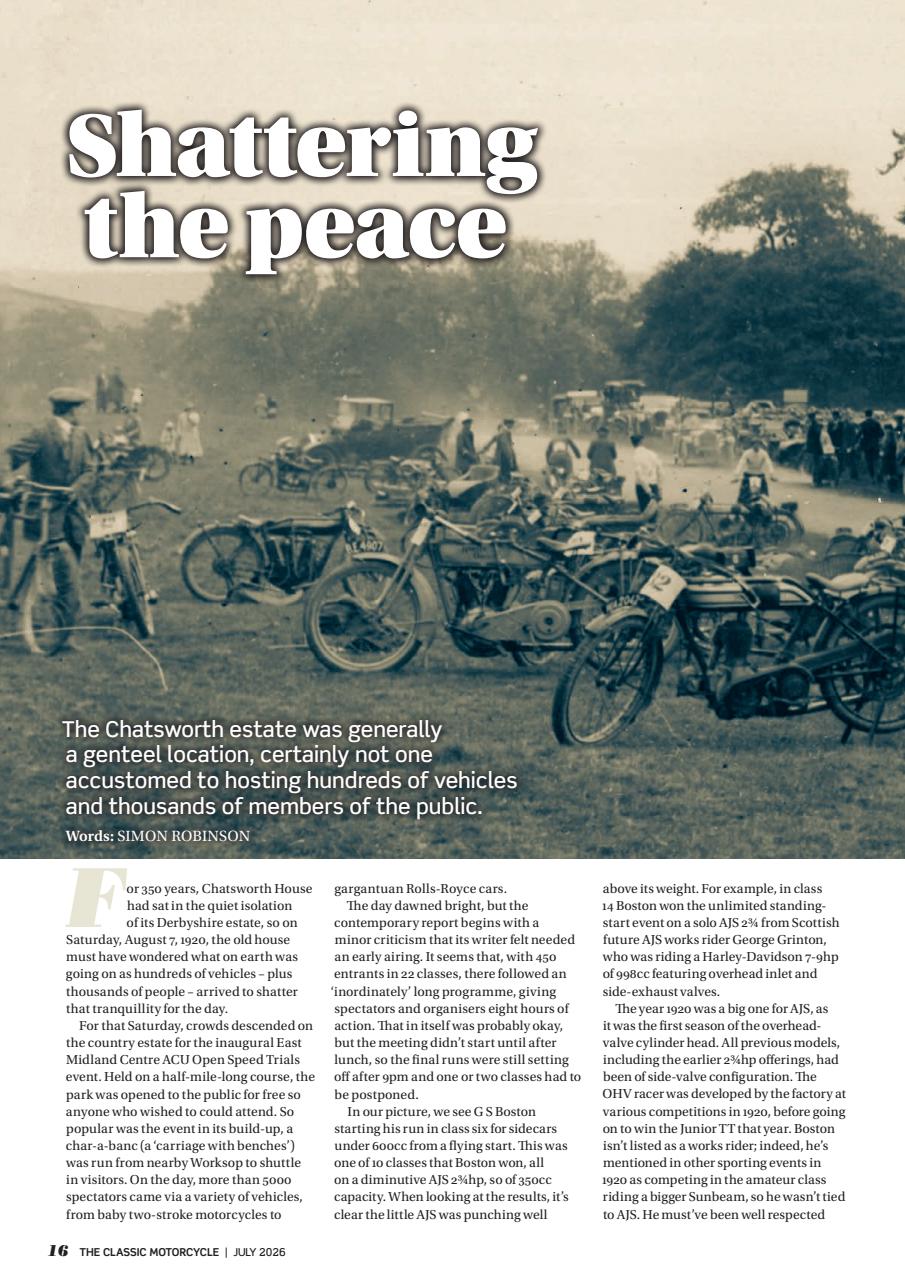 Shattering the peace

The Chatsworth estate was generally a genteel location, certainly not one accustomed to hosting hundreds of vehicles and thousands of members of the public.

Words: SIMON ROBINSON

For 350 years, Chatsworth House had sat in the quiet isolation of its Derbyshire estate, so on Saturday, August 7, 1920, the old house must have wondered what on earth was going on as hundreds of vehicles – plus thousands of people – arrived to shatter that tranquillity for the day.

For that Saturday, crowds descended on the country estate for the inaugural East Midland Centre ACU Open Speed Trials event. Held on a half-mile-long course, the park was opened to the public for free so anyone who wished to could attend. So popular was the event in its build-up, a char-a-banc (a 'carriage with benches') was run from nearby Worksop to shuttle in visitors. On the day, more than 5000 spectators came via a variety of vehicles, from baby two-stroke motorcycles to gargantuan Rolls-Royce cars.

The day dawned bright, but the contemporary report begins with a minor criticism that its writer felt needed an early airing. It seems that, with 450 entrants in 22 classes, there followed an 'inordinately' long programme, giving spectators and organisers eight hours of action. That in itself was probably okay, but the meeting didn't start until after lunch, so the final runs were still setting off after 9pm and one or two classes had to be postponed.

In our picture, we see G S Boston starting his run in class six for sidecars under 600cc from a flying start. This was one of 10 classes that Boston won, all on a diminutive AJS 2¾hp, so of 350cc capacity. When looking at the results, it's clear the little AJS was punching well above its weight. For example, in class 14 Boston won the unlimited standing-start event on a solo AJS 2¾ from Scottish future AJS works rider George Grinton, who was riding a Harley-Davidson 7-9hp of 998cc featuring overhead inlet and side-exhaust valves.

The year 1920 was a big one for AJS, as it was the first season of the overhead-valve cylinder head. All previous models, including the earlier 2¾hp offerings, had been of side-valve configuration. The OHV racer was developed by the factory at various competitions in 1920, before going on to win the Junior TT that year. Boston isn't listed as a works rider; indeed, he's mentioned in other sporting events in 1920 as competing in the amateur class riding a bigger Sunbeam, so he wasn't tied to AJS. He must've been well respected

16 THE CLASSIC MOTORCYCLE | JULY 2026